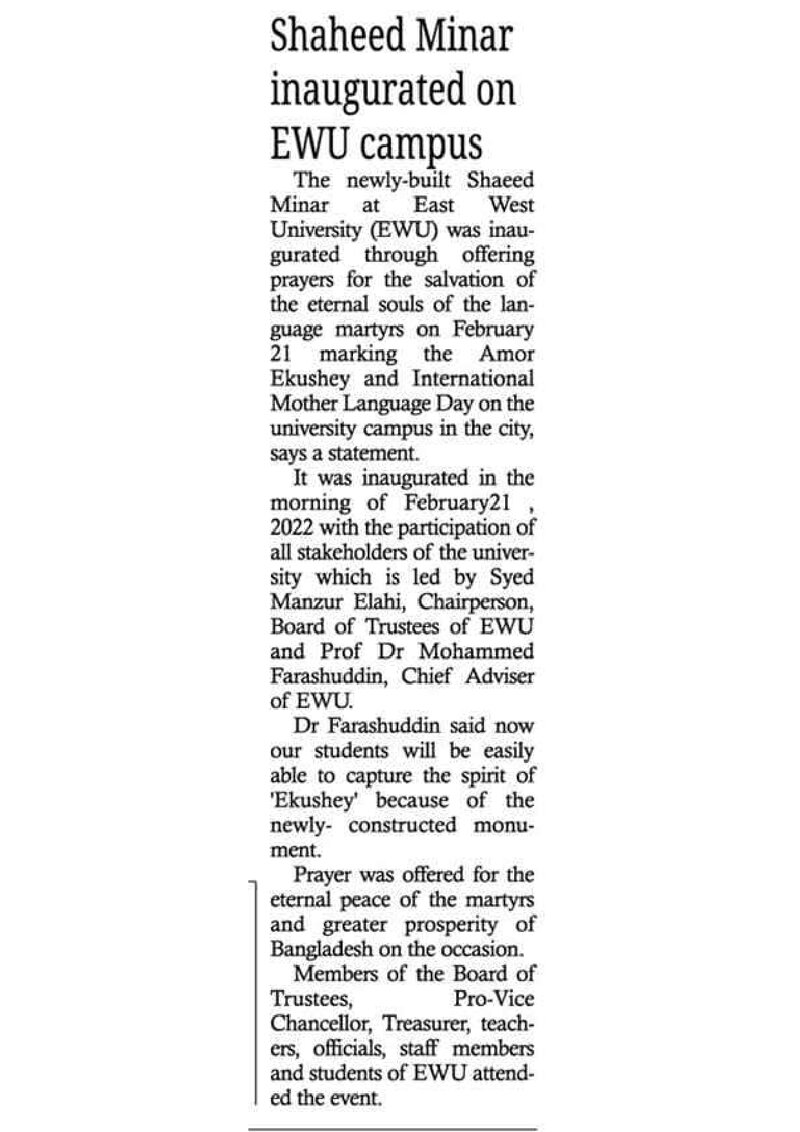 Shaheed Minar inaugurated on EWU campus

The newly-built Shaeed Minar at East West University (EWU) was inaugurated through offering prayers for the salvation of the eternal souls of the language martyrs on February 21 marking the Amor Ekushey and International Mother Language Day on the university campus in the city, says a statement.

It was inaugurated in the morning of February21 , 2022 with the participation of all stakeholders of the university which is led by Syed Manzur Elahi, Chairperson, Board of Trustees of EWU and Prof Dr Mohammed Farashuddin, Chief Adviser of EWU.

Dr Farashuddin said now our students will be easily able to capture the spirit of 'Ekushey' because of the newly- constructed monument.

Prayer was offered for the eternal peace of the martyrs and greater prosperity of Bangladesh on the occasion.

Members of the Board of Trustees, Pro-Vice Chancellor, Treasurer, teachers, officials, staff members and students of EWU attended the event.